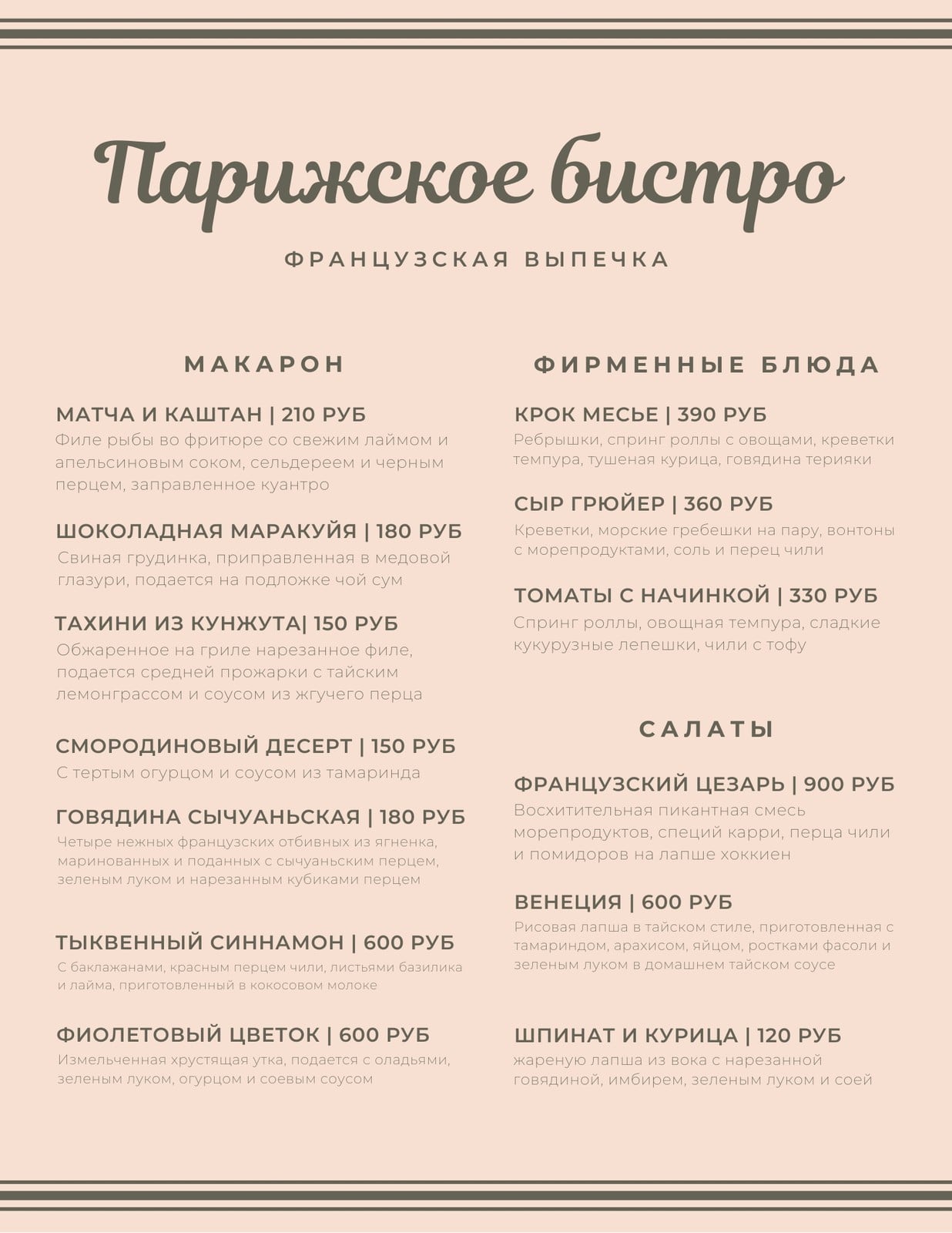 Парижское бистро

ФРАНЦУЗСКАЯ ВЫПЕЧКА

МАКАРОН

МАТЧА И КАШТАН | 210 РУБ
Филе рыбы во фритюре со свежим лаймом и апельсиновым соком, сельдереем и черным перцем, заправленное куантро

ШОКОЛАДНАЯ МАРАКУЙЯ | 180 РУБ
Свиная грудинка, приправленная в медовой глазури, подается на подложке чой сум

ТАХИНИ ИЗ КУНЖУТА| 150 РУБ
Обжаренное на гриле нарезанное филе, подается средней прожарки с тайским лемонграссом и соусом из жгучего перца

СМОРОДИНОВЫЙ ДЕСЕРТ | 150 РУБ
С тертым огурцом и соусом из тамаринда

ГОВЯДИНА СЫЧУАНЬСКАЯ | 180 РУБ
Четыре нежных французских отбивных из ягненка, маринованных и поданных с сычуаньским перцем, зеленым луком и нарезанным кубиками перцем

ТЫКВЕННЫЙ СИННАМОН | 600 РУБ
С баклажанами, красным перцем чили, листьями базилика и лайма, приготовленный в кокосовом молоке

ФИОЛЕТОВЫЙ ЦВЕТОК | 600 РУБ
Измельченная хрустящая утка, подается с оладьями, зеленым луком, огурцом и соевым соусом

ФИРМЕННЫЕ БЛЮДА

КРОК МЕСЬЕ | 390 РУБ
Ребрышки, спринг роллы с овощами, креветки темпура, тушеная курица, говядина терияки

СЫР ГРЮЙЕР | 360 РУБ
Креветки, морские гребешки на пару, вонтоны с морепродуктами, соль и перец чили

ТОМАТЫ С НАЧИНКОЙ | 330 РУБ
Спринг роллы, овощная темпура, сладкие кукурузные лепешки, чили с тофу

САЛАТЫ

ФРАНЦУЗСКИЙ ЦЕЗАРЬ | 900 РУБ
Восхитительная пикантная смесь морепродуктов, специй карри, перца чили и помидоров на лапше хоккиен

ВЕНЕЦИЯ | 600 РУБ
Рисовая лапша в тайском стиле, приготовленная с тамариндом, арахисом, яйцом, ростками фасоли и зеленым луком в домашнем тайском соусе

ШПИНАТ И КУРИЦА | 120 РУБ
жареную лапша из вока с нарезанной говядиной, имбирем, зеленым луком и соей